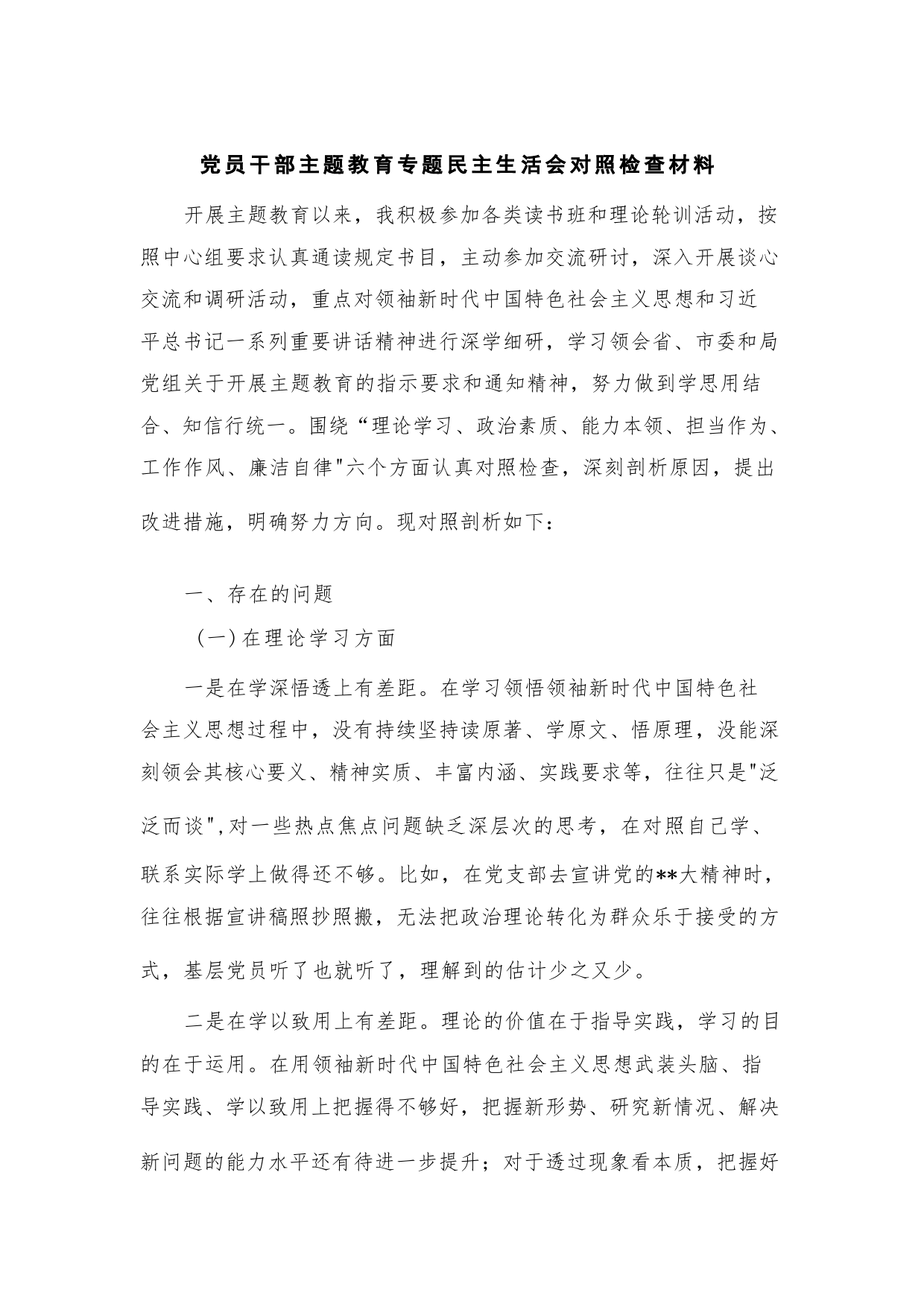 党员干部主题教育专题民主生活会对照检查材料

开展主题教育以来，我积极参加各类读书班和理论轮训活动，按照中心组要求认真通读规定书目，主动参加交流研讨，深入开展谈心交流和调研活动，重点对领袖新时代中国特色社会主义思想和习近平总书记一系列重要讲话精神进行深学细研，学习领会省、市委和局党组关于开展主题教育的指示要求和通知精神，努力做到学思用结合、知信行统一。围绕“理论学习、政治素质、能力本领、担当作为、工作作风、廉洁自律"六个方面认真对照检查，深刻剖析原因，提出改进措施，明确努力方向。现对照剖析如下：

一、存在的问题

（一）在理论学习方面

一是在学深悟透上有差距。在学习领悟领袖新时代中国特色社会主义思想过程中，没有持续坚持读原著、学原文、悟原理，没能深刻领会其核心要义、精神实质、丰富内涵、实践要求等，往往只是"泛泛而谈",对一些热点焦点问题缺乏深层次的思考，在对照自己学、联系实际学上做得还不够。比如，在党支部去宣讲党的**大精神时，往往根据宣讲稿照抄照搬，无法把政治理论转化为群众乐于接受的方式，基层党员听了也就听了，理解到的估计少之又少。

二是在学以致用上有差距。理论的价值在于指导实践，学习的目的在于运用。在用领袖新时代中国特色社会主义思想武装头脑、指导实践、学以致用上把握得不够好，把握新形势、研究新情况、解决新问题的能力水平还有待进一步提升；对于透过现象看本质，把握好